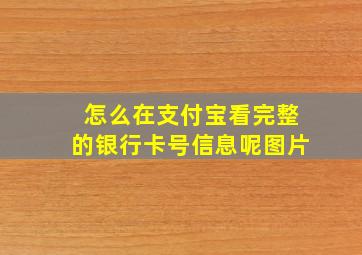 怎么在支付宝看完整的银行卡号信息呢图片